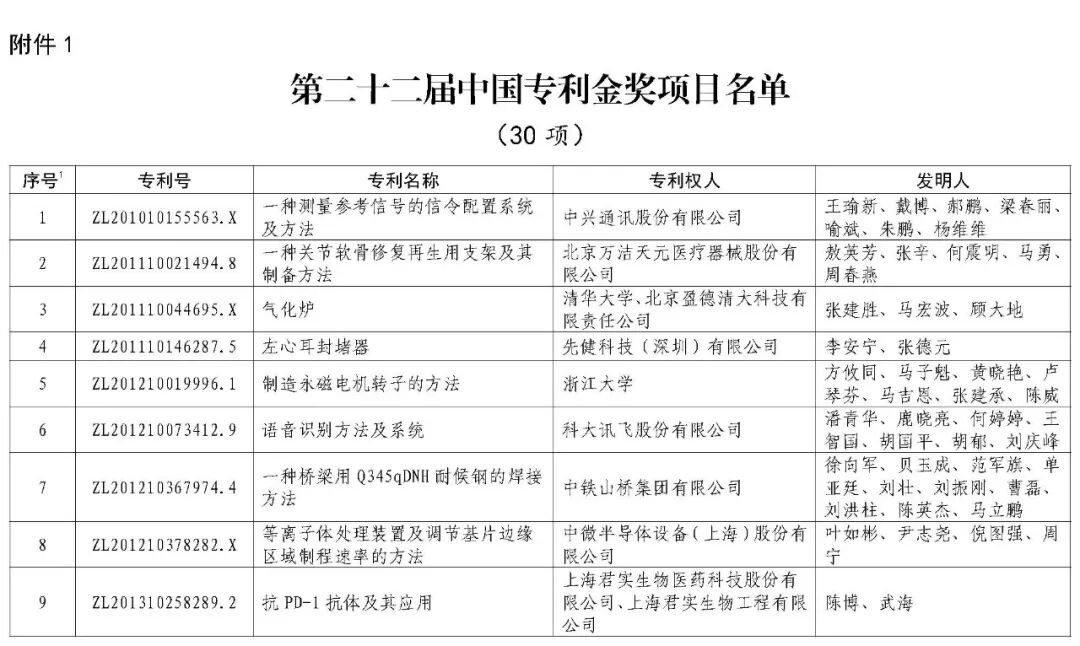 附件 1

第二十二届中国专利金奖项目名单

（30 项）

| 序号$^1$ | 专利号 | 专利名称 | 专利权人 | 发明人 |
|---|---|---|---|---|
| 1 | ZL201010155563.X | 一种测量参考信号的信令配置系统及方法 | 中兴通讯股份有限公司 | 王瑜新、戴博、郝鹏、梁春丽、喻斌、朱鹏、杨维维 |
| 2 | ZL201110021494.8 | 一种关节软骨修复再生用支架及其制备方法 | 北京万洁天元医疗器械股份有限公司 | 敖英芳、张辛、何震明、马勇、周春燕 |
| 3 | ZL201110044695.X | 气化炉 | 清华大学、北京盈德清大科技有限责任公司 | 张建胜、马宏波、顾大地 |
| 4 | ZL201110146287.5 | 左心耳封堵器 | 先健科技（深圳）有限公司 | 李安宁、张德元 |
| 5 | ZL201210019996.1 | 制造永磁电机转子的方法 | 浙江大学 | 方攸同、马子魁、黄晓艳、卢琴芬、马吉恩、张建承、陈威 |
| 6 | ZL201210073412.9 | 语音识别方法及系统 | 科大讯飞股份有限公司 | 潘青华、鹿晓亮、何婷婷、王智国、胡国平、胡郁、刘庆峰 |
| 7 | ZL201210367974.4 | 一种桥梁用 Q345qDNH 耐候钢的焊接方法 | 中铁山桥集团有限公司 | 徐向军、贝玉成、范军旗、单亚廷、刘壮、刘振刚、曹磊、刘洪柱、陈英杰、马立鹏 |
| 8 | ZL201210378282.X | 等离子体处理装置及调节基片边缘区域制程速率的方法 | 中微半导体设备（上海）股份有限公司 | 叶如彬、尹志尧、倪图强、周宁 |
| 9 | ZL201310258289.2 | 抗 PD-1 抗体及其应用 | 上海君实生物医药科技股份有限公司、上海君实生物工程有限公司 | 陈博、武海 |